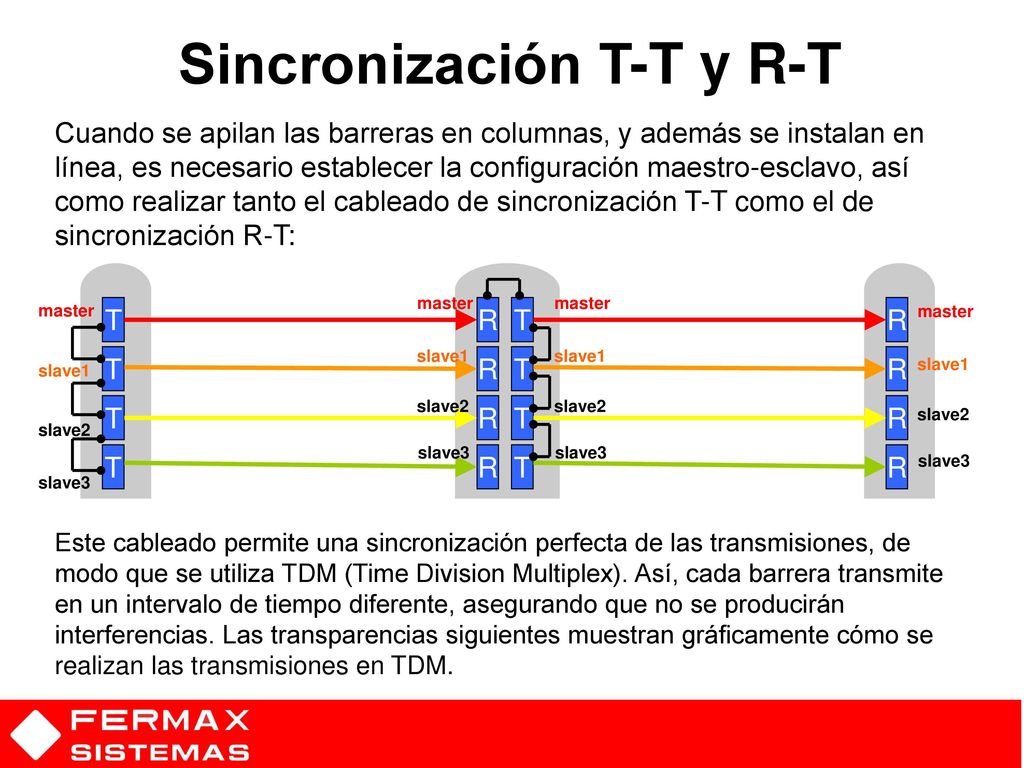 Sincronización T-T y R-T

Cuando se apilan las barreras en columnas, y además se instalan en línea, es necesario establecer la configuración maestro-esclavo, así como realizar tanto el cableado de sincronización T-T como el de sincronización R-T:

master T
slave1 T
slave2 T
slave3 T

master R T master
slave1 R T slave1
slave2 R T slave2
slave3 R T slave3

R master
R slave1
R slave2
R slave3

Este cableado permite una sincronización perfecta de las transmisiones, de modo que se utiliza TDM (Time Division Multiplex). Así, cada barrera transmite en un intervalo de tiempo diferente, asegurando que no se producirán interferencias. Las transparencias siguientes muestran gráficamente cómo se realizan las transmisiones en TDM.

FERMAX
SISTEMAS